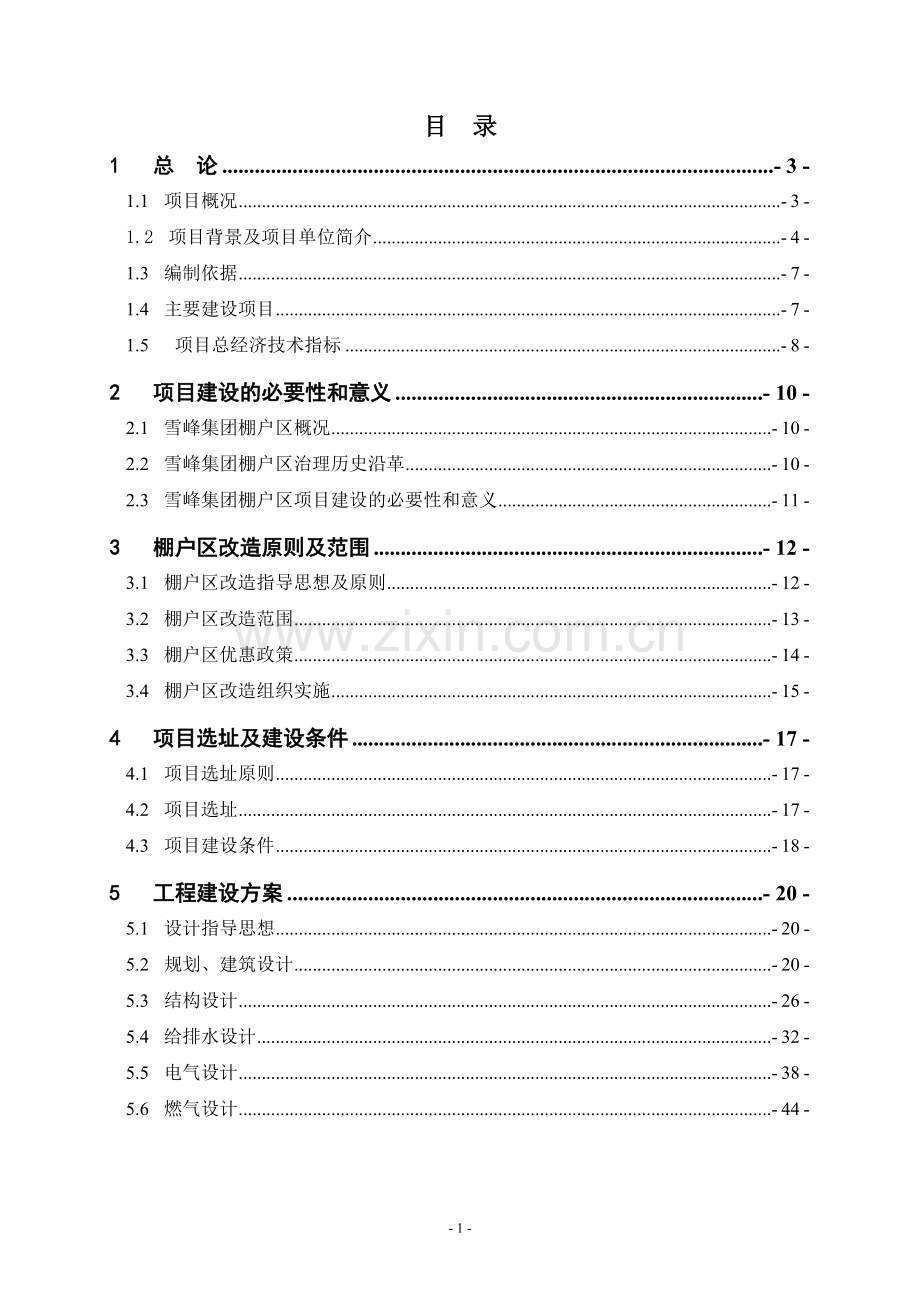 目 录

1 总 论 - 3 -

1.1 项目概况 - 3 -

1.2 项目背景及项目单位简介 - 4 -

1.3 编制依据 - 7 -

1.4 主要建设项目 - 7 -

1.5 项目总经济技术指标 - 8 -

2 项目建设的必要性和意义 - 10 -

2.1 雪峰集团棚户区概况 - 10 -

2.2 雪峰集团棚户区治理历史沿革 - 10 -

2.3 雪峰集团棚户区项目建设的必要性和意义 - 11 -

3 棚户区改造原则及范围 - 12 -

3.1 棚户区改造指导思想及原则 - 12 -

3.2 棚户区改造范围 - 13 -

3.3 棚户区优惠政策 - 14 -

3.4 棚户区改造组织实施 - 15 -

4 项目选址及建设条件 - 17 -

4.1 项目选址原则 - 17 -

4.2 项目选址 - 17 -

4.3 项目建设条件 - 18 -

5 工程建设方案 - 20 -

5.1 设计指导思想 - 20 -

5.2 规划、建筑设计 - 20 -

5.3 结构设计 - 26 -

5.4 给排水设计 - 32 -

5.5 电气设计 - 38 -

5.6 燃气设计 - 44 -

- 1 -

www.zixin.com.cn